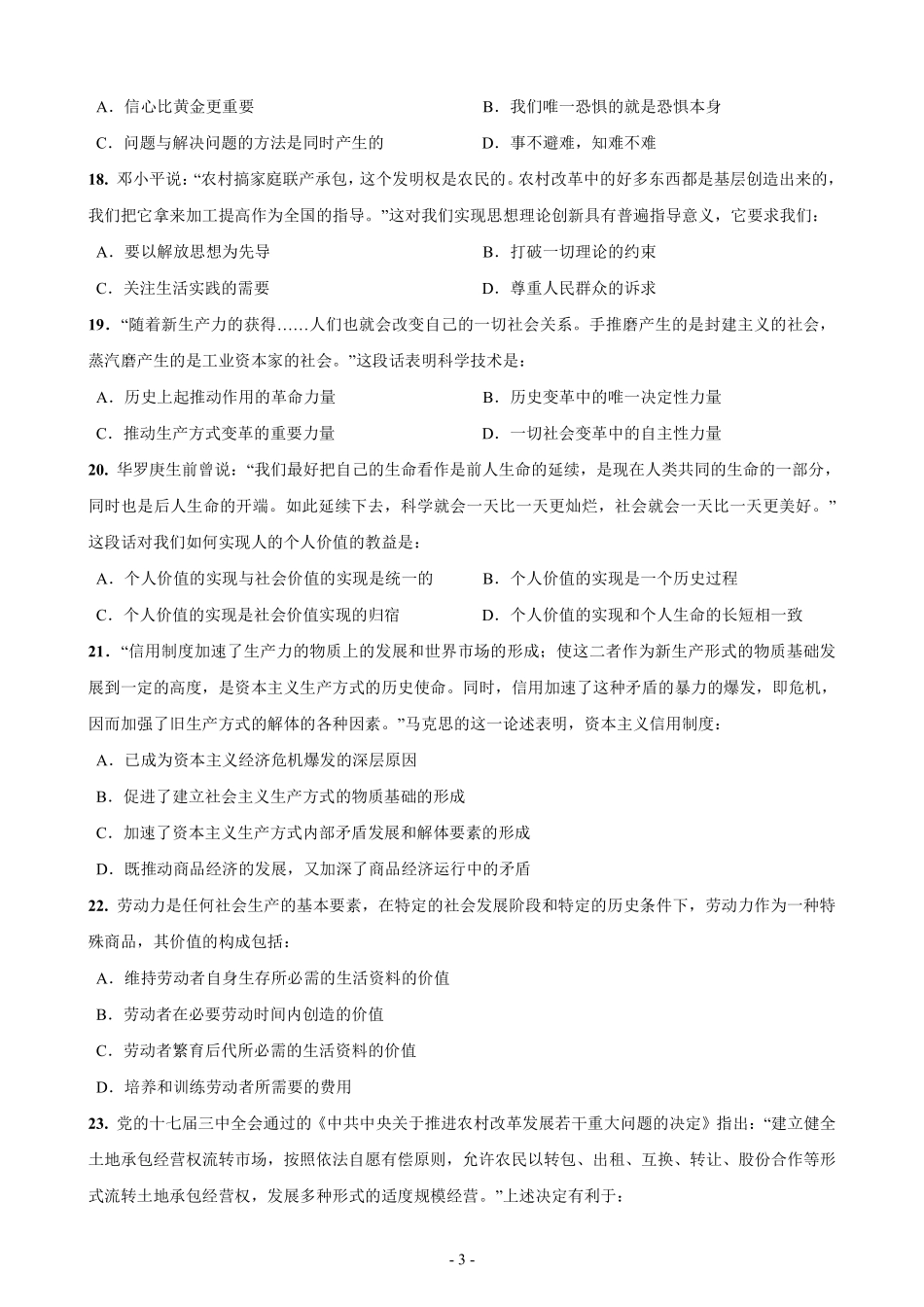 A．信心比黄金更重要　　　　　　　　　　　B．我们唯一恐惧的就是恐惧本身

C．问题与解决问题的方法是同时产生的　　　D．事不避难，知难不难

18. 邓小平说：“农村搞家庭联产承包，这个发明权是农民的。农村改革中的好多东西都是基层创造出来的，我们把它拿来加工提高作为全国的指导。”这对我们实现思想理论创新具有普遍指导意义，它要求我们：

A．要以解放思想为先导　　　　　　　　　B．打破一切理论的约束

C．关注生活实践的需要　　　　　　　　　D．尊重人民群众的诉求

19．“随着新生产力的获得……人们也就会改变自己的一切社会关系。手推磨产生的是封建主义的社会，蒸汽磨产生的是工业资本家的社会。”这段话表明科学技术是：

A．历史上起推动作用的革命力量　　　　　B．历史变革中的唯一决定性力量

C．推动生产方式变革的重要力量　　　　　D．一切社会变革中的自主性力量

20. 华罗庚生前曾说：“我们最好把自己的生命看作是前人生命的延续，是现在人类共同的生命的一部分，同时也是后人生命的开端。如此延续下去，科学就会一天比一天更灿烂，社会就会一天比一天更美好。”这段话对我们如何实现人的个人价值的教益是：

A．个人价值的实现与社会价值的实现是统一的　　B．个人价值的实现是一个历史过程

C．个人价值的实现是社会价值实现的归宿　　　　D．个人价值的实现和个人生命的长短相一致

21．“信用制度加速了生产力的物质上的发展和世界市场的形成；使这二者作为新生产形式的物质基础发展到一定的高度，是资本主义生产方式的历史使命。同时，信用加速了这种矛盾的暴力的爆发，即危机，因而加强了旧生产方式的解体的各种因素。”马克思的这一论述表明，资本主义信用制度：

A．已成为资本主义经济危机爆发的深层原因

B．促进了建立社会主义生产方式的物质基础的形成

C．加速了资本主义生产方式内部矛盾发展和解体要素的形成

D．既推动商品经济的发展，又加深了商品经济运行中的矛盾

22. 劳动力是任何社会生产的基本要素，在特定的社会发展阶段和特定的历史条件下，劳动力作为一种特殊商品，其价值的构成包括：

A．维持劳动者自身生存所必需的生活资料的价值

B．劳动者在必要劳动时间内创造的价值

C．劳动者繁育后代所必需的生活资料的价值

D．培养和训练劳动者所需要的费用

23. 党的十七届三中全会通过的《中共中央关于推进农村改革发展若干重大问题的决定》指出：“建立健全土地承包经营权流转市场，按照依法自愿有偿原则，允许农民以转包、出租、互换、转让、股份合作等形式流转土地承包经营权，发展多种形式的适度规模经营。”上述决定有利于：

- 3 -